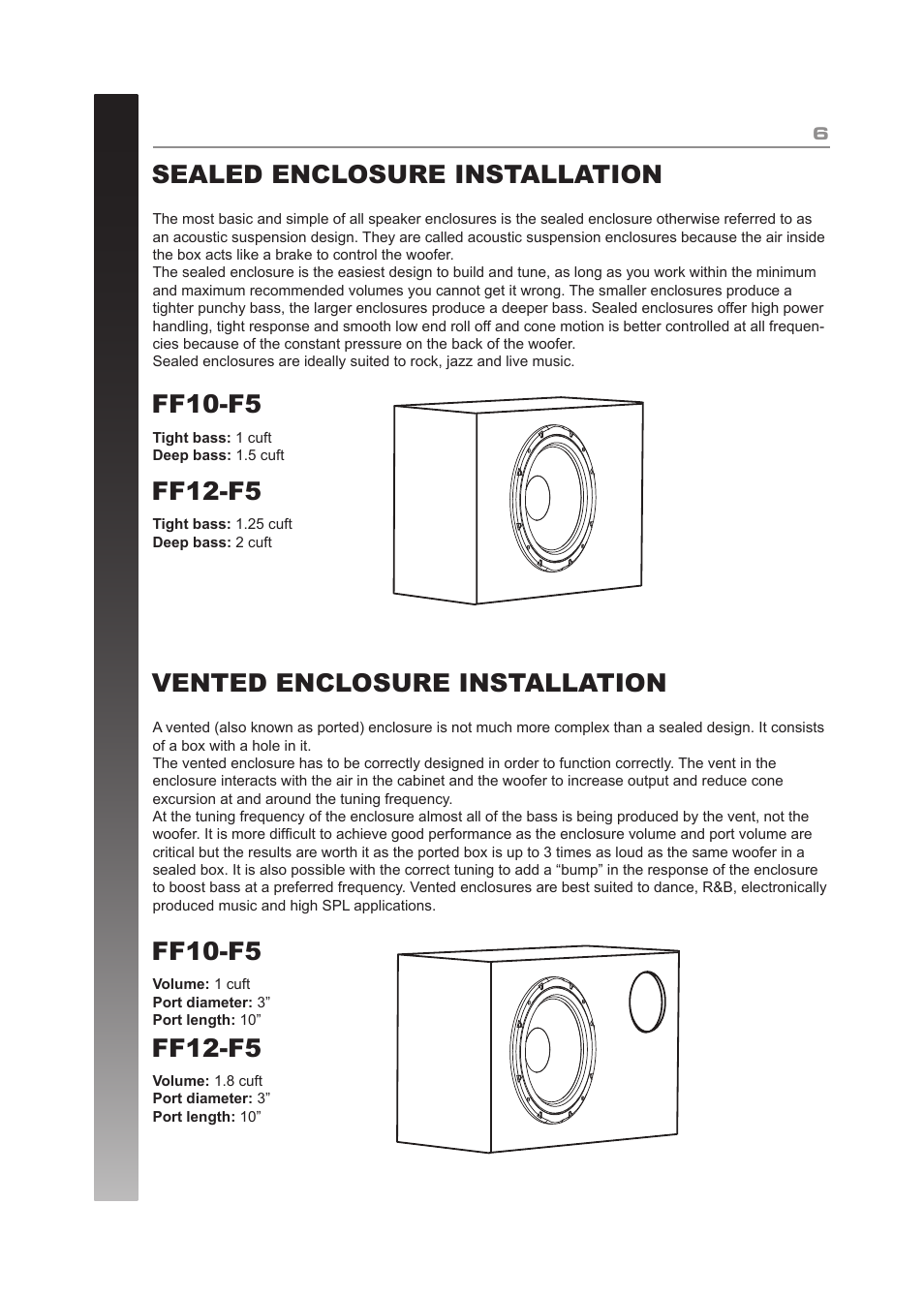 6

SEALED ENCLOSURE INSTALLATION

The most basic and simple of all speaker enclosures is the sealed enclosure otherwise referred to as an acoustic suspension design. They are called acoustic suspension enclosures because the air inside the box acts like a brake to control the woofer.
The sealed enclosure is the easiest design to build and tune, as long as you work within the minimum and maximum recommended volumes you cannot get it wrong. The smaller enclosures produce a tighter punchy bass, the larger enclosures produce a deeper bass. Sealed enclosures offer high power handling, tight response and smooth low end roll off and cone motion is better controlled at all frequencies because of the constant pressure on the back of the woofer.
Sealed enclosures are ideally suited to rock, jazz and live music.

FF10-F5

Tight bass: 1 cuft
Deep bass: 1.5 cuft

FF12-F5

Tight bass: 1.25 cuft
Deep bass: 2 cuft

VENTED ENCLOSURE INSTALLATION

A vented (also known as ported) enclosure is not much more complex than a sealed design. It consists of a box with a hole in it.
The vented enclosure has to be correctly designed in order to function correctly. The vent in the enclosure interacts with the air in the cabinet and the woofer to increase output and reduce cone excursion at and around the tuning frequency.
At the tuning frequency of the enclosure almost all of the bass is being produced by the vent, not the woofer. It is more difficult to achieve good performance as the enclosure volume and port volume are critical but the results are worth it as the ported box is up to 3 times as loud as the same woofer in a sealed box. It is also possible with the correct tuning to add a “bump” in the response of the enclosure to boost bass at a preferred frequency. Vented enclosures are best suited to dance, R&B, electronically produced music and high SPL applications.

FF10-F5

Volume: 1 cuft
Port diameter: 3”
Port length: 10”

FF12-F5

Volume: 1.8 cuft
Port diameter: 3”
Port length: 10”